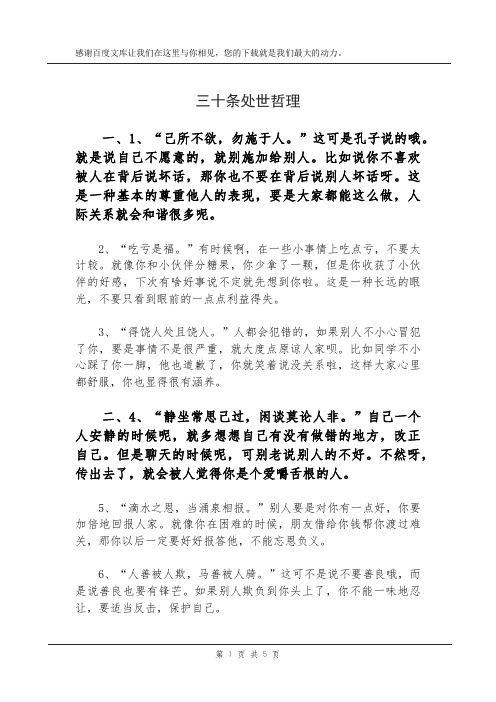 感谢百度文库让我们在这里与你相见，您的下载就是我们最大的动力。

三十条处世哲理

一、1、“己所不欲，勿施于人。”这可是孔子说的哦。就是说自己不愿意的，就别施加给别人。比如说你不喜欢被人在背后说坏话，那你也不要在背后说别人坏话呀。这是一种基本的尊重他人的表现，要是大家都能这么做，人际关系就会和谐很多呢。

2、“吃亏是福。”有时候啊，在一些小事情上吃点亏，不要太计较。就像你和小伙伴分糖果，你少拿了一颗，但是你收获了小伙伴的好感，下次有啥好事说不定就先想到你啦。这是一种长远的眼光，不要只看到眼前的一点点利益得失。

3、“得饶人处且饶人。”人都会犯错的，如果别人不小心冒犯了你，要是事情不是很严重，就大度点原谅人家呗。比如同学不小心踩了你一脚，他也道歉了，你就笑着说没关系啦，这样大家心里都舒服，你也显得很有涵养。

二、4、“静坐常思己过，闲谈莫论人非。”自己一个人安静的时候呢，就多想想自己有没有做错的地方，改正自己。但是聊天的时候呢，可别老说别人的不好。不然呀，传出去了，就会被人觉得你是个爱嚼舌根的人。

5、“滴水之恩，当涌泉相报。”别人要是对你有一点好，你要加倍地回报人家。就像你在困难的时候，朋友借给你钱帮你渡过难关，那你以后一定要好好报答他，不能忘恩负义。

6、“人善被人欺，马善被人骑。”这可不是说不要善良哦，而是说善良也要有锋芒。如果别人欺负到你头上了，你不能一味地忍让，要适当反击，保护自己。

第 1 页 共 5 页